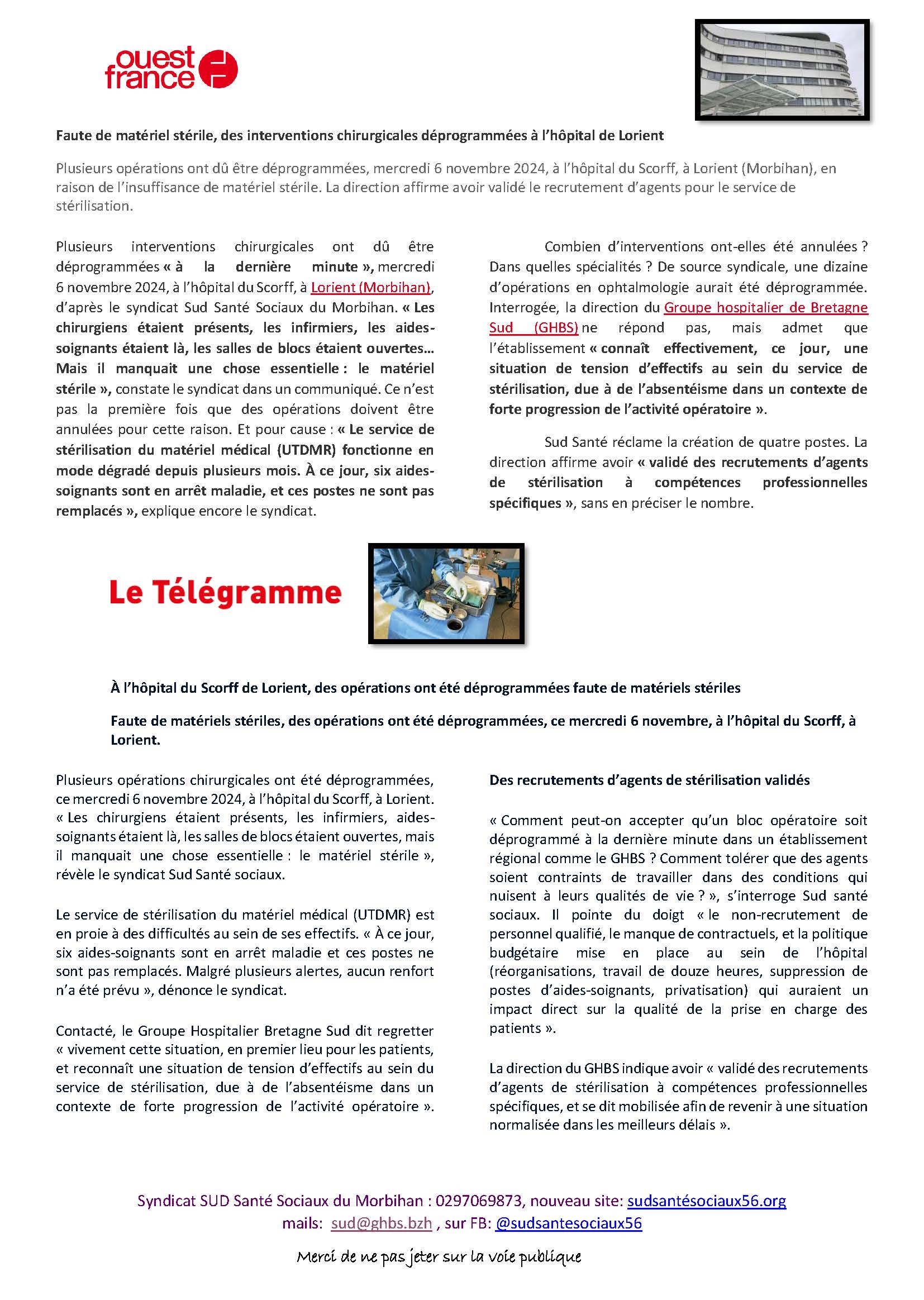 ouest france

Faute de matériel stérile, des interventions chirurgicales déprogrammées à l'hôpital de Lorient

Plusieurs opérations ont dû être déprogrammées, mercredi 6 novembre 2024, à l'hôpital du Scorff, à Lorient (Morbihan), en raison de l'insuffisance de matériel stérile. La direction affirme avoir validé le recrutement d'agents pour le service de stérilisation.

Plusieurs interventions chirurgicales ont dû être déprogrammées « à la dernière minute », mercredi 6 novembre 2024, à l'hôpital du Scorff, à Lorient (Morbihan), d'après le syndicat Sud Santé Sociaux du Morbihan. « Les chirurgiens étaient présents, les infirmiers, les aides-soignants étaient là, les salles de blocs étaient ouvertes… Mais il manquait une chose essentielle : le matériel stérile », constate le syndicat dans un communiqué. Ce n'est pas la première fois que des opérations doivent être annulées pour cette raison. Et pour cause : « Le service de stérilisation du matériel médical (UTDMR) fonctionne en mode dégradé depuis plusieurs mois. À ce jour, six aides-soignants sont en arrêt maladie, et ces postes ne sont pas remplacés », explique encore le syndicat.

Combien d'interventions ont-elles été annulées ? Dans quelles spécialités ? De source syndicale, une dizaine d'opérations en ophtalmologie aurait été déprogrammée. Interrogée, la direction du Groupe hospitalier de Bretagne Sud (GHBS) ne répond pas, mais admet que l'établissement « connaît effectivement, ce jour, une situation de tension d'effectifs au sein du service de stérilisation, due à de l'absentéisme dans un contexte de forte progression de l'activité opératoire ».

Sud Santé réclame la création de quatre postes. La direction affirme avoir « validé des recrutements d'agents de stérilisation à compétences professionnelles spécifiques », sans en préciser le nombre.

Le Télégramme

À l'hôpital du Scorff de Lorient, des opérations ont été déprogrammées faute de matériels stériles

Faute de matériels stériles, des opérations ont été déprogrammées, ce mercredi 6 novembre, à l'hôpital du Scorff, à Lorient.

Plusieurs opérations chirurgicales ont été déprogrammées, ce mercredi 6 novembre 2024, à l'hôpital du Scorff, à Lorient. « Les chirurgiens étaient présents, les infirmiers, aides-soignants étaient là, les salles de blocs étaient ouvertes, mais il manquait une chose essentielle : le matériel stérile », révèle le syndicat Sud Santé sociaux.

Le service de stérilisation du matériel médical (UTDMR) est en proie à des difficultés au sein de ses effectifs. « À ce jour, six aides-soignants sont en arrêt maladie et ces postes ne sont pas remplacés. Malgré plusieurs alertes, aucun renfort n'a été prévu », dénonce le syndicat.

Contacté, le Groupe Hospitalier Bretagne Sud dit regretter « vivement cette situation, en premier lieu pour les patients, et reconnaît une situation de tension d'effectifs au sein du service de stérilisation, due à de l'absentéisme dans un contexte de forte progression de l'activité opératoire ».

Des recrutements d'agents de stérilisation validés

« Comment peut-on accepter qu'un bloc opératoire soit déprogrammé à la dernière minute dans un établissement régional comme le GHBS ? Comment tolérer que des agents soient contraints de travailler dans des conditions qui nuisent à leurs qualités de vie ? », s'interroge Sud santé sociaux. Il pointe du doigt « le non-recrutement de personnel qualifié, le manque de contractuels, et la politique budgétaire mise en place au sein de l'hôpital (réorganisations, travail de douze heures, suppression de postes d'aides-soignants, privatisation) qui auraient un impact direct sur la qualité de la prise en charge des patients ».

La direction du GHBS indique avoir « validé des recrutements d'agents de stérilisation à compétences professionnelles spécifiques, et se dit mobilisée afin de revenir à une situation normalisée dans les meilleurs délais ».

Syndicat SUD Santé Sociaux du Morbihan : 0297069873, nouveau site: sudsantésociaux56.org
mails: sud@ghbs.bzh , sur FB: @sudsantesociaux56

Merci de ne pas jeter sur la voie publique